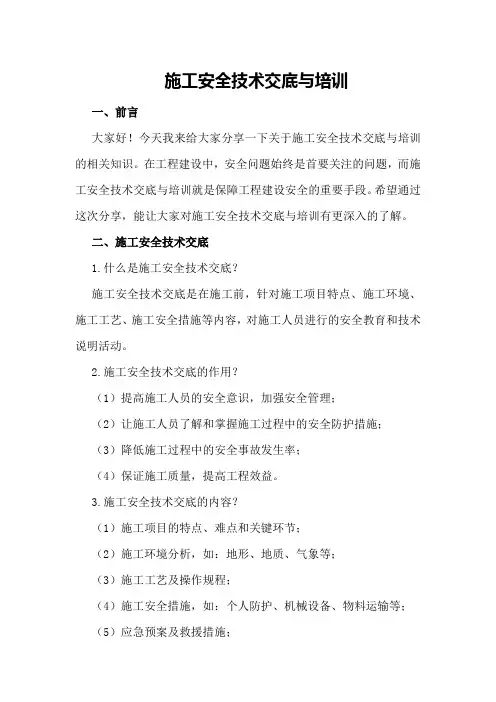 施工安全技术交底与培训

一、前言

大家好！今天我来给大家分享一下关于施工安全技术交底与培训的相关知识。在工程建设中，安全问题始终是首要关注的问题，而施工安全技术交底与培训就是保障工程建设安全的重要手段。希望通过这次分享，能让大家对施工安全技术交底与培训有更深入的了解。

二、施工安全技术交底

1.什么是施工安全技术交底？

施工安全技术交底是在施工前，针对施工项目特点、施工环境、施工工艺、施工安全措施等内容，对施工人员进行的安全教育和技术说明活动。

2.施工安全技术交底的作用？

（1）提高施工人员的安全意识，加强安全管理；

（2）让施工人员了解和掌握施工过程中的安全防护措施；

（3）降低施工过程中的安全事故发生率；

（4）保证施工质量，提高工程效益。

3.施工安全技术交底的内容？

（1）施工项目的特点、难点和关键环节；

（2）施工环境分析，如：地形、地质、气象等；

（3）施工工艺及操作规程；

（4）施工安全措施，如：个人防护、机械设备、物料运输等；

（5）应急预案及救援措施；